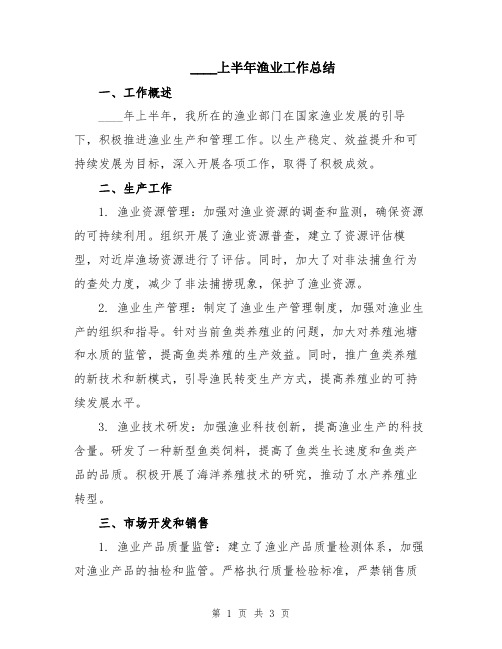 ____上半年渔业工作总结

一、工作概述

____年上半年，我所在的渔业部门在国家渔业发展的引导下，积极推进渔业生产和管理工作。以生产稳定、效益提升和可持续发展为目标，深入开展各项工作，取得了积极成效。

二、生产工作

1. 渔业资源管理：加强对渔业资源的调查和监测，确保资源的可持续利用。组织开展了渔业资源普查，建立了资源评估模型，对近岸渔场资源进行了评估。同时，加大了对非法捕鱼行为的查处力度，减少了非法捕捞现象，保护了渔业资源。

2. 渔业生产管理：制定了渔业生产管理制度，加强对渔业生产的组织和指导。针对当前鱼类养殖业的问题，加大对养殖池塘和水质的监管，提高鱼类养殖的生产效益。同时，推广鱼类养殖的新技术和新模式，引导渔民转变生产方式，提高养殖业的可持续发展水平。

3. 渔业技术研发：加强渔业科技创新，提高渔业生产的科技含量。研发了一种新型鱼类饲料，提高了鱼类生长速度和鱼类产品的品质。积极开展了海洋养殖技术的研究，推动了水产养殖业转型。

三、市场开发和销售

1. 渔业产品质量监管：建立了渔业产品质量检测体系，加强对渔业产品的抽检和监管。严格执行质量检验标准，严禁销售质

第 1 页 共 3 页